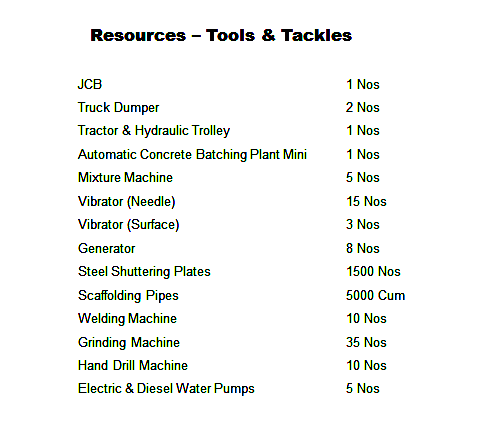 Resources – Tools & Tackles

| | |
|---|---|
| JCB | 1 Nos |
| Truck Dumper | 2 Nos |
| Tractor & Hydraulic Trolley | 1 Nos |
| Automatic Concrete Batching Plant Mini | 1 Nos |
| Mixture Machine | 5 Nos |
| Vibrator (Needle) | 15 Nos |
| Vibrator (Surface) | 3 Nos |
| Generator | 8 Nos |
| Steel Shuttering Plates | 1500 Nos |
| Scaffolding Pipes | 5000 Cum |
| Welding Machine | 10 Nos |
| Grinding Machine | 35 Nos |
| Hand Drill Machine | 10 Nos |
| Electric & Diesel Water Pumps | 5 Nos |